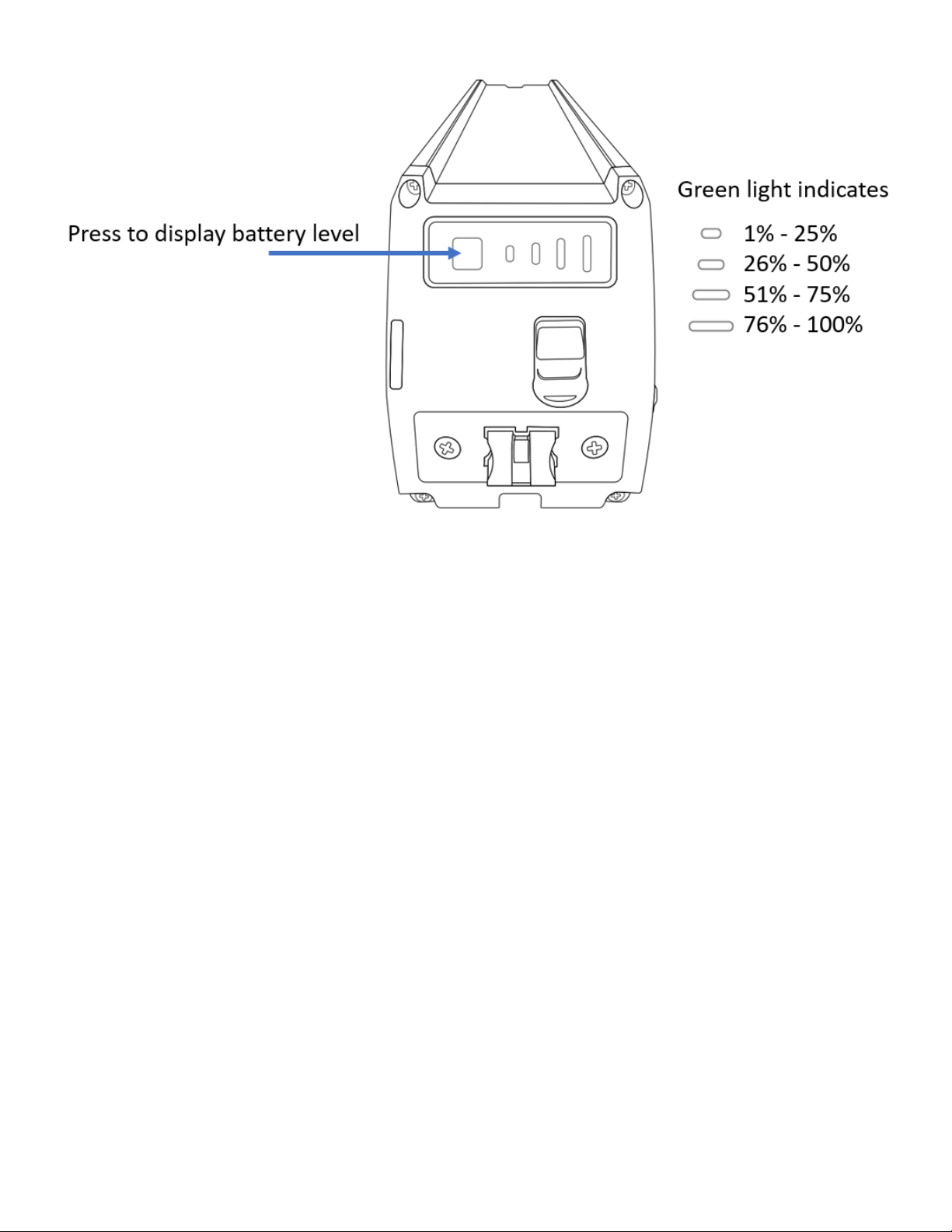 Press to display battery level

Green light indicates

1% - 25%
26% - 50%
51% - 75%
76% - 100%